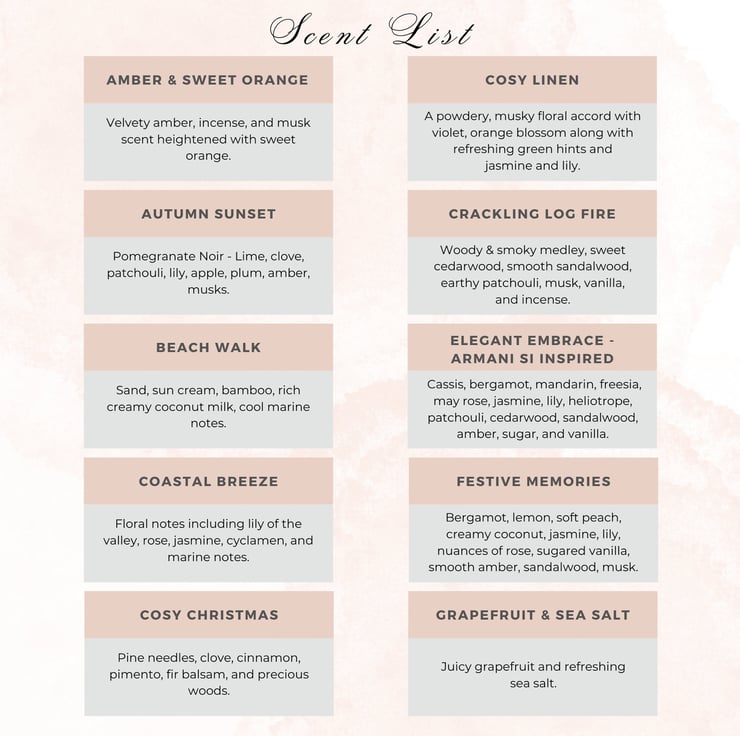 Scent List

AMBER & SWEET ORANGE

Velvety amber, incense, and musk scent heightened with sweet orange.

AUTUMN SUNSET

Pomegranate Noir - Lime, clove, patchouli, lily, apple, plum, amber, musks.

BEACH WALK

Sand, sun cream, bamboo, rich creamy coconut milk, cool marine notes.

COASTAL BREEZE

Floral notes including lily of the valley, rose, jasmine, cyclamen, and marine notes.

COSY CHRISTMAS

Pine needles, clove, cinnamon, pimento, fir balsam, and precious woods.

COSY LINEN

A powdery, musky floral accord with violet, orange blossom along with refreshing green hints and jasmine and lily.

CRACKLING LOG FIRE

Woody & smoky medley, sweet cedarwood, smooth sandalwood, earthy patchouli, musk, vanilla, and incense.

ELEGANT EMBRACE - ARMANI SI INSPIRED

Cassis, bergamot, mandarin, freesia, may rose, jasmine, lily, heliotrope, patchouli, cedarwood, sandalwood, amber, sugar, and vanilla.

FESTIVE MEMORIES

Bergamot, lemon, soft peach, creamy coconut, jasmine, lily, nuances of rose, sugared vanilla, smooth amber, sandalwood, musk.

GRAPEFRUIT & SEA SALT

Juicy grapefruit and refreshing sea salt.